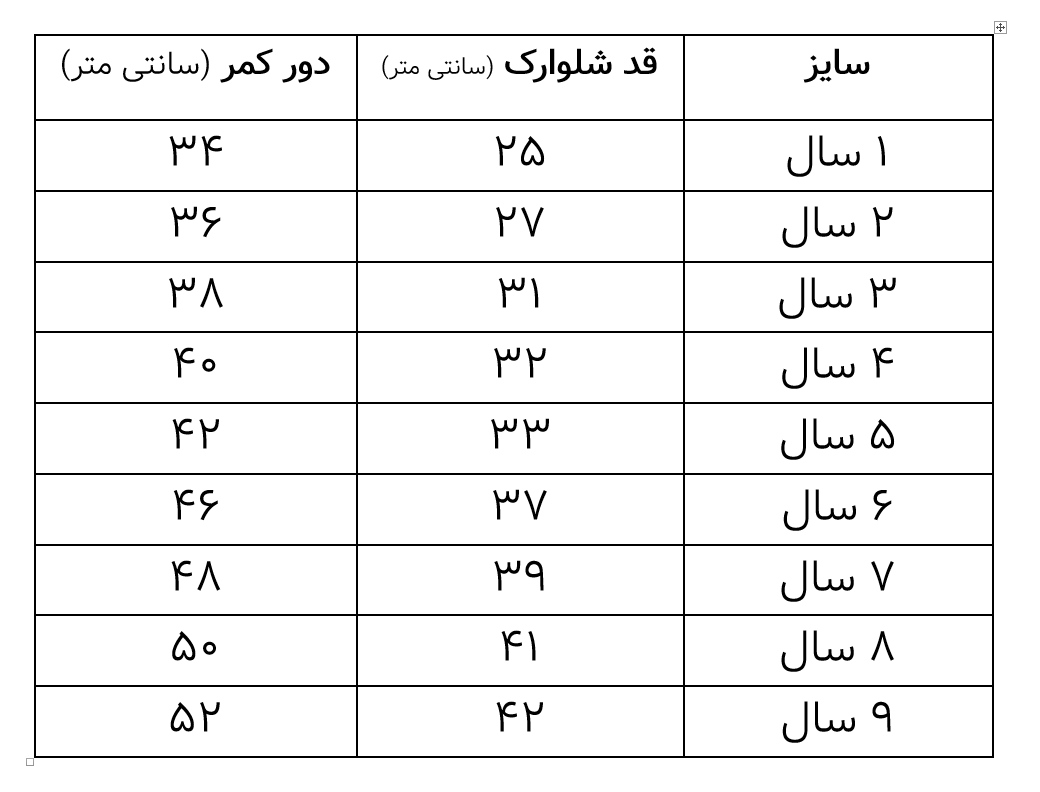 | سایز | قد شلوارک (سانتی متر) | دور کمر (سانتی متر) |
|---|---|---|
| ۱ سال | ۲۵ | ۳۴ |
| ۲ سال | ۲۷ | ۳۶ |
| ۳ سال | ۳۱ | ۳۸ |
| ۴ سال | ۳۲ | ۴۰ |
| ۵ سال | ۳۳ | ۴۲ |
| ۶ سال | ۳۷ | ۴۶ |
| ۷ سال | ۳۹ | ۴۸ |
| ۸ سال | ۴۱ | ۵۰ |
| ۹ سال | ۴۲ | ۵۲ |